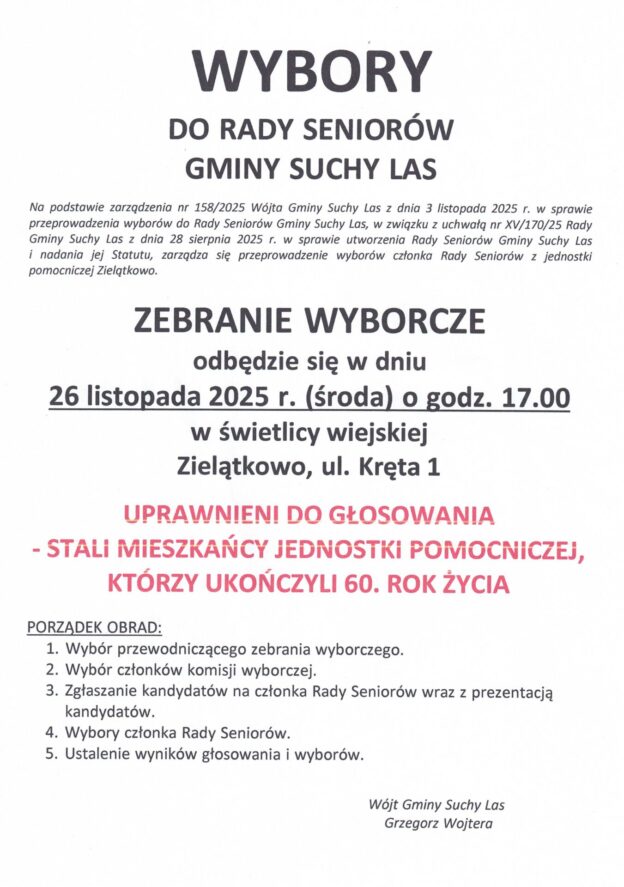 WYBORY

DO RADY SENIORÓW
GMINY SUCHY LAS

Na podstawie zarządzenia nr 158/2025 Wójta Gminy Suchy Las z dnia 3 listopada 2025 r. w sprawie przeprowadzenia wyborów do Rady Seniorów Gminy Suchy Las, w związku z uchwałą nr XV/170/25 Rady Gminy Suchy Las z dnia 28 sierpnia 2025 r. w sprawie utworzenia Rady Seniorów Gminy Suchy Las i nadania jej Statutu, zarządza się przeprowadzenie wyborów członka Rady Seniorów z jednostki pomocniczej Zielątkowo.

ZEBRANIE WYBORCZE
odbędzie się w dniu
26 listopada 2025 r. (środa) o godz. 17.00
w świetlicy wiejskiej
Zielątkowo, ul. Kręta 1

UPRAWNIENI DO GŁOSOWANIA
- STALI MIESZKAŃCY JEDNOSTKI POMOCNICZEJ,
KTÓRZY UKOŃCZYLI 60. ROK ŻYCIA

PORZĄDEK OBRAD:
1. Wybór przewodniczącego zebrania wyborczego.
2. Wybór członków komisji wyborczej.
3. Zgłaszanie kandydatów na członka Rady Seniorów wraz z prezentacją kandydatów.
4. Wybory członka Rady Seniorów.
5. Ustalenie wyników głosowania i wyborów.

Wójt Gminy Suchy Las
Grzegorz Wojtera